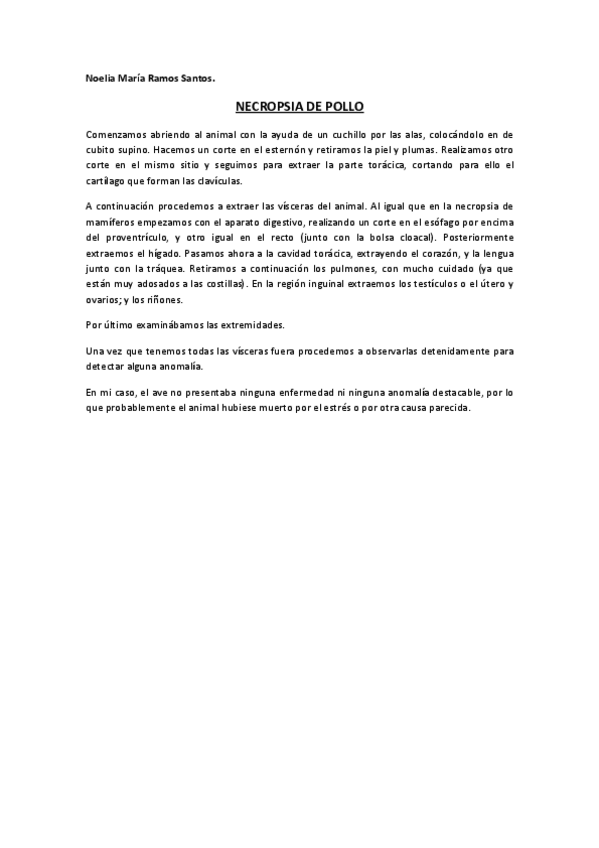 Noelia María Ramos Santos.

NECROPSIA DE POLLO

Comenzamos abriendo al animal con la ayuda de un cuchillo por las alas, colocándolo en de cubito supino. Hacemos un corte en el esternón y retiramos la piel y plumas. Realizamos otro corte en el mismo sitio y seguimos para extraer la parte torácica, cortando para ello el cartílago que forman las clavículas.

A continuación procedemos a extraer las vísceras del animal. Al igual que en la necropsia de mamíferos empezamos con el aparato digestivo, realizando un corte en el esófago por encima del proventrículo, y otro igual en el recto (junto con la bolsa cloacal). Posteriormente extraemos el hígado. Pasamos ahora a la cavidad torácica, extrayendo el corazón, y la lengua junto con la tráquea. Retiramos a continuación los pulmones, con mucho cuidado (ya que están muy adosados a las costillas). En la región inguinal extraemos los testículos o el útero y ovarios; y los riñones.

Por último examinábamos las extremidades.

Una vez que tenemos todas las vísceras fuera procedemos a observarlas detenidamente para detectar alguna anomalía.

En mi caso, el ave no presentaba ninguna enfermedad ni ninguna anomalía destacable, por lo que probablemente el animal hubiese muerto por el estrés o por otra causa parecida.